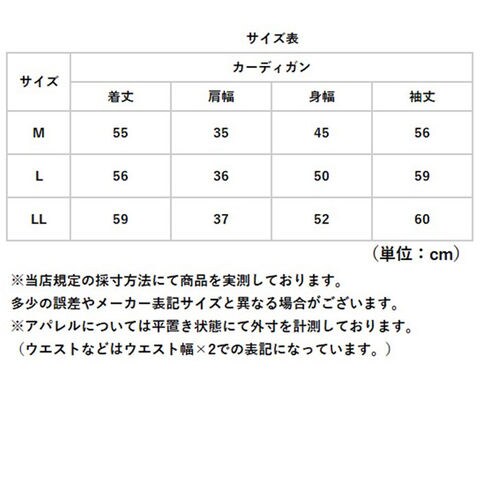 サイズ表

| サイズ | カーディガン | | | |
|---|---|---|---|---|
| | 着丈 | 肩幅 | 身幅 | 袖丈 |
| M | 55 | 35 | 45 | 56 |
| L | 56 | 36 | 50 | 59 |
| LL | 59 | 37 | 52 | 60 |

（単位：cm）

※当店規定の採寸方法にて商品を実測しております。
多少の誤差やメーカー表記サイズと異なる場合がございます。
※アパレルについては平置き状態にて外寸を計測しております。
（ウエストなどはウエスト幅×2での表記になっています。）